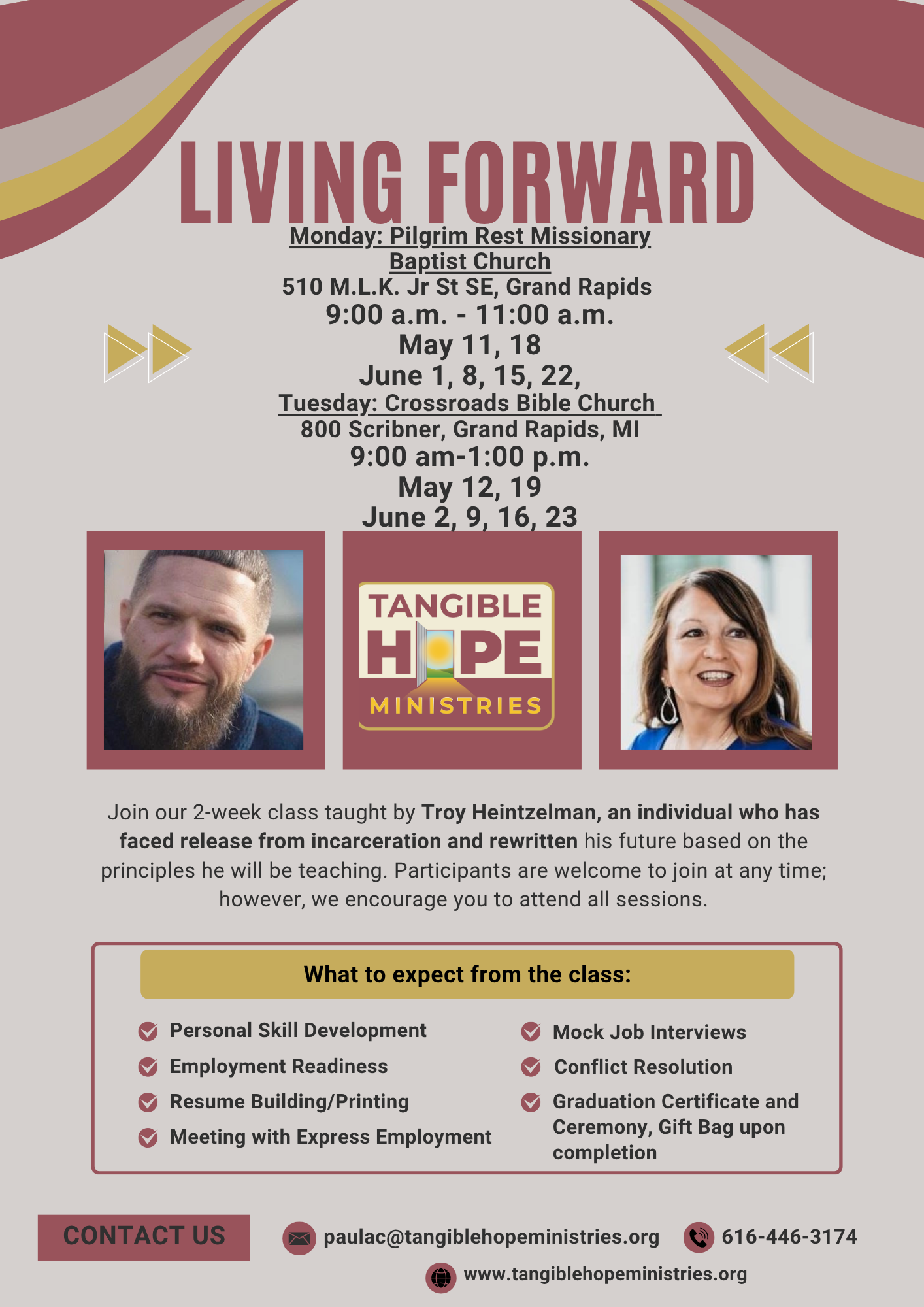 LIVING FORWARD

Monday: Pilgrim Rest Missionary Baptist Church
510 M.L.K. Jr St SE, Grand Rapids
9:00 a.m. - 11:00 a.m.
May 11, 18
June 1, 8, 15, 22,

Tuesday: Crossroads Bible Church
800 Scribner, Grand Rapids, MI
9:00 am-1:00 p.m.
May 12, 19
June 2, 9, 16, 23

TANGIBLE HOPE MINISTRIES

Join our 2-week class taught by Troy Heintzelman, an individual who has faced release from incarceration and rewritten his future based on the principles he will be teaching. Participants are welcome to join at any time; however, we encourage you to attend all sessions.

What to expect from the class:

Personal Skill Development
Employment Readiness
Resume Building/Printing
Meeting with Express Employment

Mock Job Interviews
Conflict Resolution
Graduation Certificate and Ceremony, Gift Bag upon completion

CONTACT US

paulac@tangiblehopeministries.org
616-446-3174
www.tangiblehopeministries.org